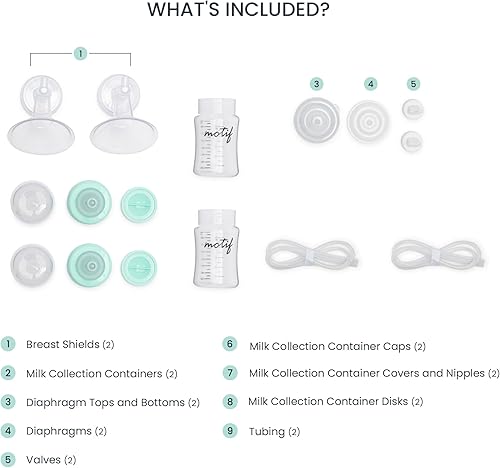 WHAT'S INCLUDED?

1

3 4 5

motif

motif

1 Breast Shields (2)

2 Milk Collection Containers (2)

3 Diaphragm Tops and Bottoms (2)

4 Diaphragms (2)

5 Valves (2)

6 Milk Collection Container Caps (2)

7 Milk Collection Container Covers and Nipples (2)

8 Milk Collection Container Disks (2)

9 Tubing (2)